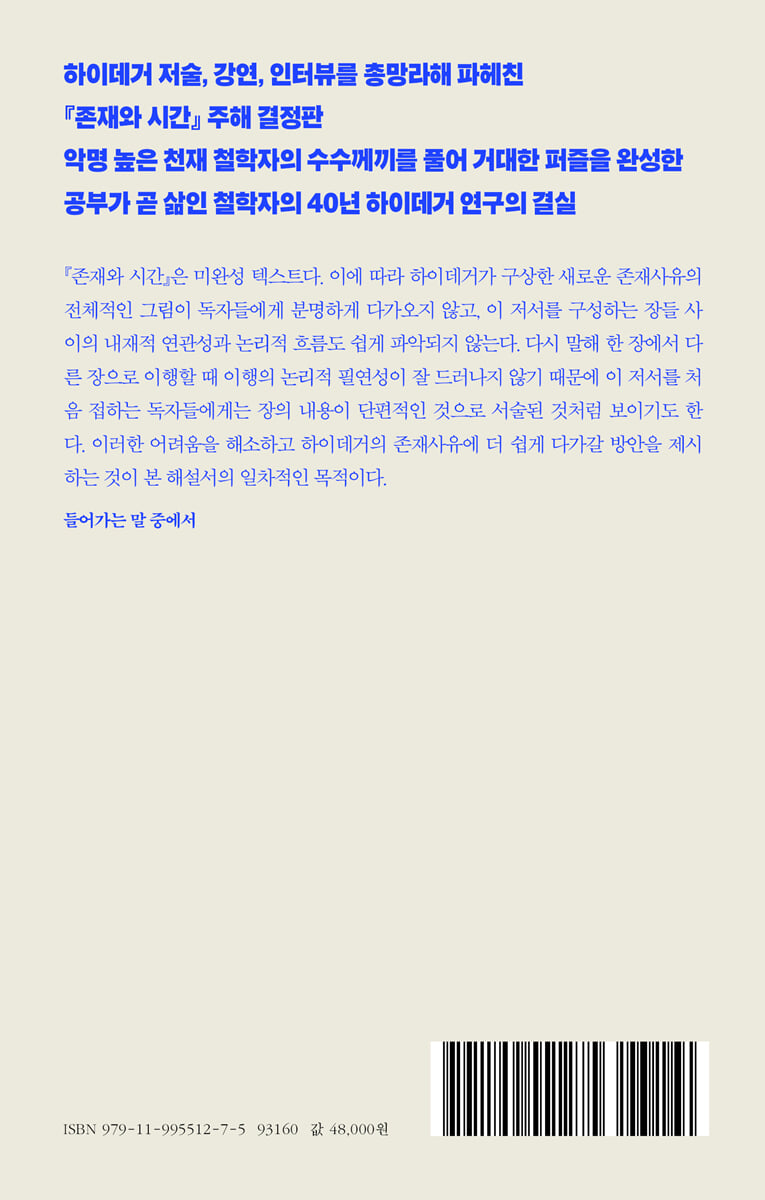 하이데거 저술, 강연, 인터뷰를 총망라해 파헤친
『존재와 시간』 주해 결정판
악명 높은 천재 철학자의 수수께끼를 풀어 거대한 퍼즐을 완성한
공부가 곧 삶인 철학자의 40년 하이데거 연구의 결실

『존재와 시간』은 미완성 텍스트다. 이에 따라 하이데거가 구상한 새로운 존재사유의 전체적인 그림이 독자들에게 분명하게 다가오지 않고, 이 저서를 구성하는 장들 사이의 내재적 연관성과 논리적 흐름도 쉽게 파악되지 않는다. 다시 말해 한 장에서 다른 장으로 이행할 때 이행의 논리적 필연성이 잘 드러나지 않기 때문에 이 저서를 처음 접하는 독자들에게는 장의 내용이 단편적인 것으로 서술된 것처럼 보이기도 한다. 이러한 어려움을 해소하고 하이데거의 존재사유에 더 쉽게 다가갈 방안을 제시하는 것이 본 해설서의 일차적인 목적이다.

들어가는 말 중에서

ISBN 979-11-995512-7-5 93160 값 48,000원